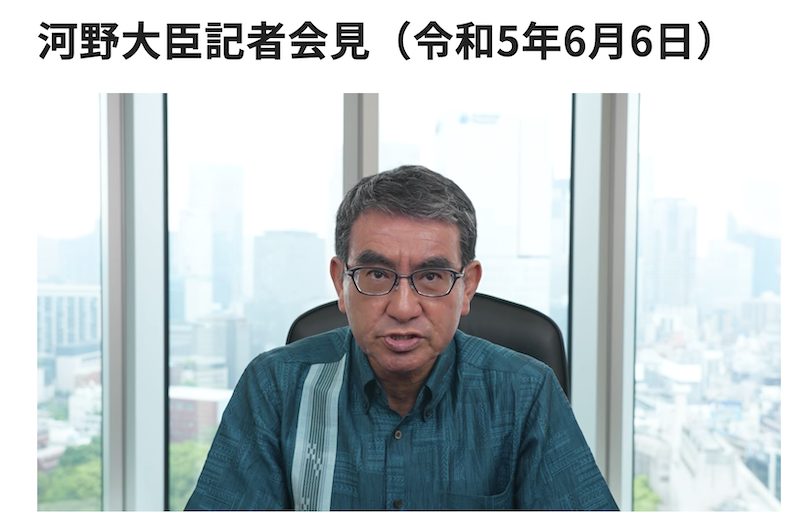 河野大臣記者会見（令和5年6月6日）